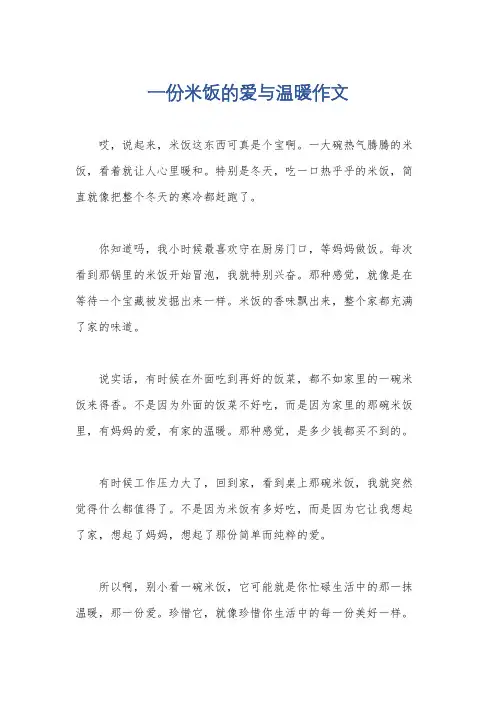 一份米饭的爱与温暖作文

哎，说起来，米饭这东西可真是个宝啊。一大碗热气腾腾的米饭，看着就让人心里暖和。特别是冬天，吃一口热乎乎的米饭，简直就像把整个冬天的寒冷都赶跑了。

你知道吗，我小时候最喜欢守在厨房门口，等妈妈做饭。每次看到那锅里的米饭开始冒泡，我就特别兴奋。那种感觉，就像是在等待一个宝藏被发掘出来一样。米饭的香味飘出来，整个家都充满了家的味道。

说实话，有时候在外面吃到再好的饭菜，都不如家里的一碗米饭来得香。不是因为外面的饭菜不好吃，而是因为家里的那碗米饭里，有妈妈的爱，有家的温暖。那种感觉，是多少钱都买不到的。

有时候工作压力大了，回到家，看到桌上那碗米饭，我就突然觉得什么都值得了。不是因为米饭有多好吃，而是因为它让我想起了家，想起了妈妈，想起了那份简单而纯粹的爱。

所以啊，别小看一碗米饭，它可能就是你忙碌生活中的那一抹温暖，那一份爱。珍惜它，就像珍惜你生活中的每一份美好一样。